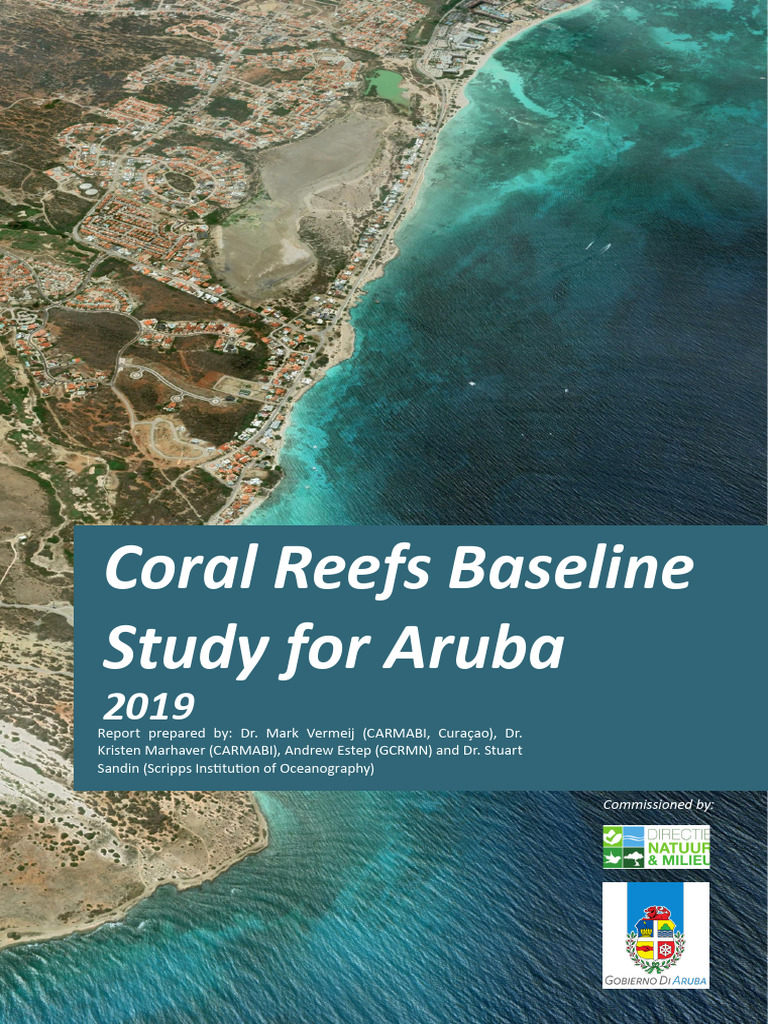 Coral Reefs Baseline Study for Aruba

2019

Report prepared by: Dr. Mark Vermeij (CARMABI, Curaçao), Dr. Kristen Marhaver (CARMABI), Andrew Estep (GCRMN) and Dr. Stuart Sandin (Scripps Institution of Oceanography)

Commissioned by:

DIRECTIE NATUUR & MILIEU

GOBIERNO DI ARUBA